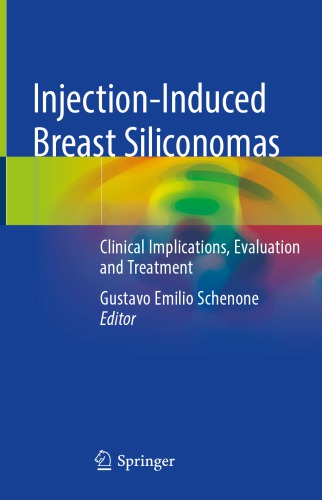 Injection-Induced Breast Siliconomas

Clinical Implications, Evaluation and Treatment

Gustavo Emilio Schenone
Editor

Springer